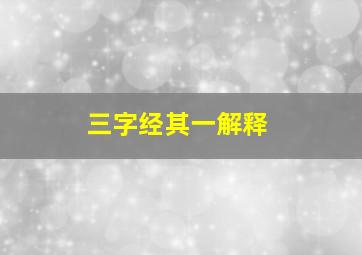 三字经其一解释